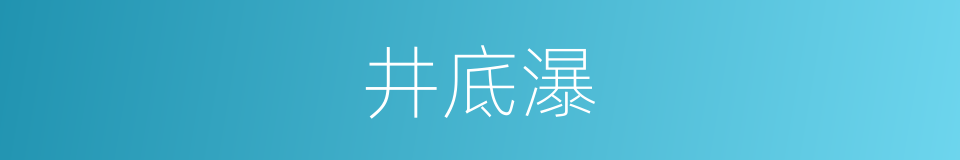 井底瀑